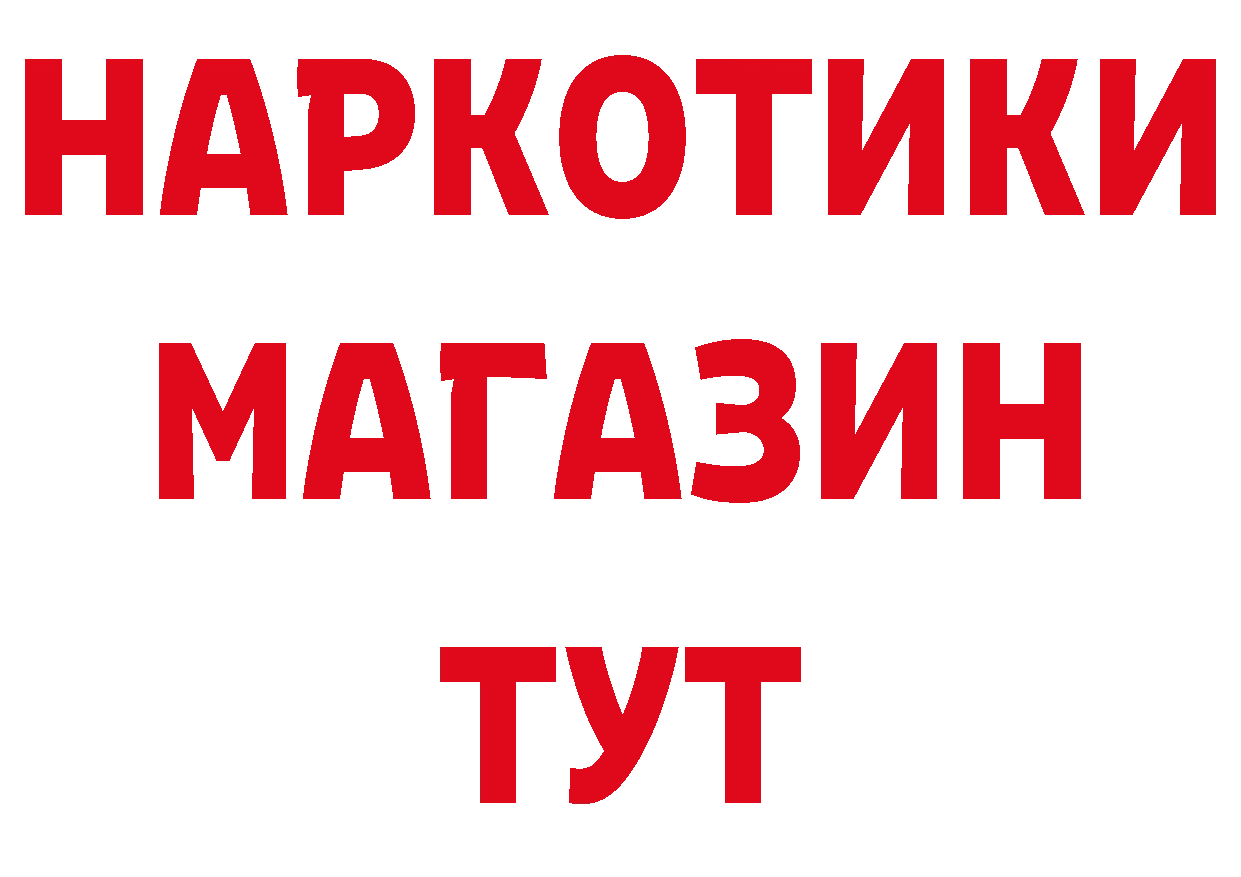 НАРКОТИКИ
МАГАЗИН
ТУТ